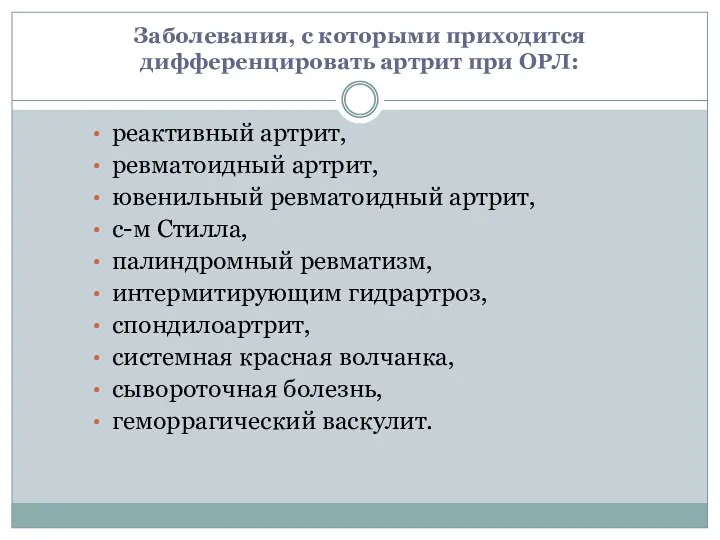 Заболевания, с которыми приходится дифференцировать артрит при ОРЛ:

• реактивный артрит,
• ревматоидный артрит,
• ювенильный ревматоидный артрит,
• с-м Стилла,
• палиндромный ревматизм,
• интермитирующим гидрартроз,
• спондилоартрит,
• системная красная волчанка,
• сывороточная болезнь,
• геморрагический васкулит.